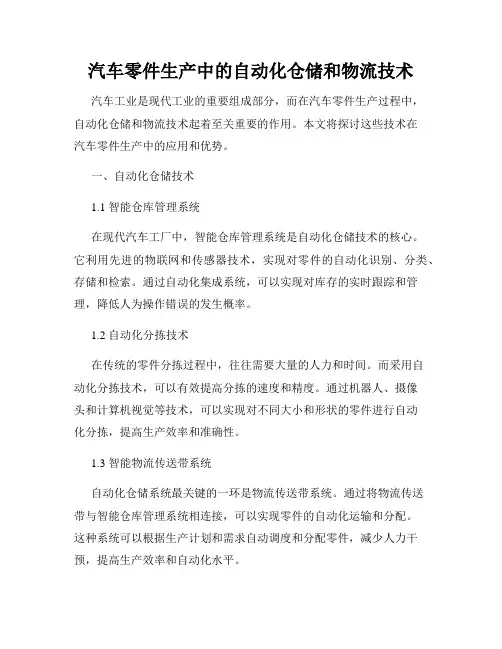 汽车零件生产中的自动化仓储和物流技术

汽车工业是现代工业的重要组成部分，而在汽车零件生产过程中，自动化仓储和物流技术起着至关重要的作用。本文将探讨这些技术在汽车零件生产中的应用和优势。

一、自动化仓储技术

1.1 智能仓库管理系统

在现代汽车工厂中，智能仓库管理系统是自动化仓储技术的核心。它利用先进的物联网和传感器技术，实现对零件的自动化识别、分类、存储和检索。通过自动化集成系统，可以实现对库存的实时跟踪和管理，降低人为操作错误的发生概率。

1.2 自动化分拣技术

在传统的零件分拣过程中，往往需要大量的人力和时间。而采用自动化分拣技术，可以有效提高分拣的速度和精度。通过机器人、摄像头和计算机视觉等技术，可以实现对不同大小和形状的零件进行自动化分拣，提高生产效率和准确性。

1.3 智能物流传送带系统

自动化仓储系统最关键的一环是物流传送带系统。通过将物流传送带与智能仓库管理系统相连接，可以实现零件的自动化运输和分配。这种系统可以根据生产计划和需求自动调度和分配零件，减少人力干预，提高生产效率和自动化水平。